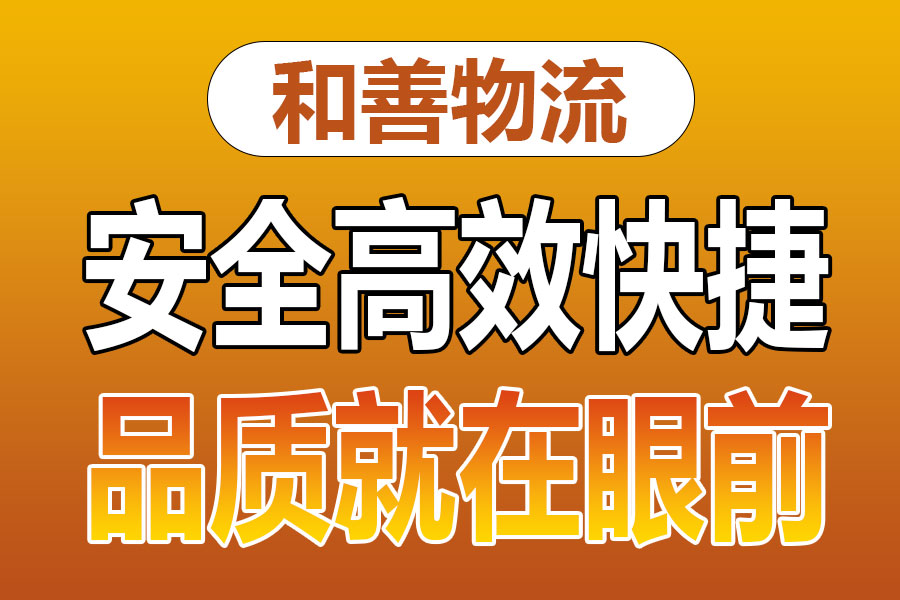 和善物流

安全高效快捷

品质就在眼前